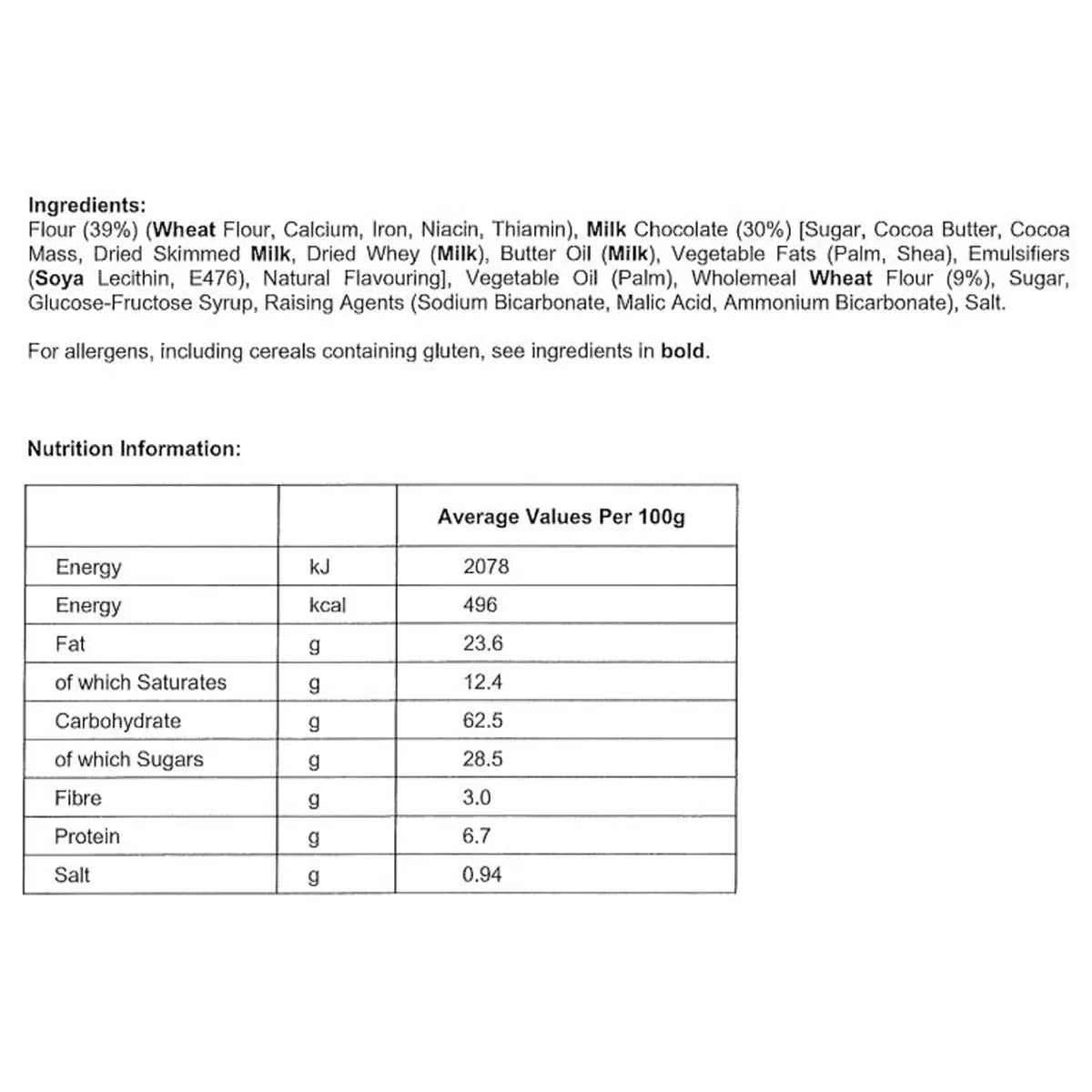 Ingredients:
Flour (39%) (Wheat Flour, Calcium, Iron, Niacin, Thiamin), Milk Chocolate (30%) [Sugar, Cocoa Butter, Cocoa Mass, Dried Skimmed Milk, Dried Whey (Milk), Butter Oil (Milk), Vegetable Fats (Palm, Shea), Emulsifiers (Soya Lecithin, E476), Natural Flavouring], Vegetable Oil (Palm), Wholemeal Wheat Flour (9%), Sugar, Glucose-Fructose Syrup, Raising Agents (Sodium Bicarbonate, Malic Acid, Ammonium Bicarbonate), Salt.

For allergens, including cereals containing gluten, see ingredients in bold.

Nutrition Information:

| | | Average Values Per 100g |
|---|---|---|
| Energy | kJ | 2078 |
| Energy | kcal | 496 |
| Fat | g | 23.6 |
| of which Saturates | g | 12.4 |
| Carbohydrate | g | 62.5 |
| of which Sugars | g | 28.5 |
| Fibre | g | 3.0 |
| Protein | g | 6.7 |
| Salt | g | 0.94 |